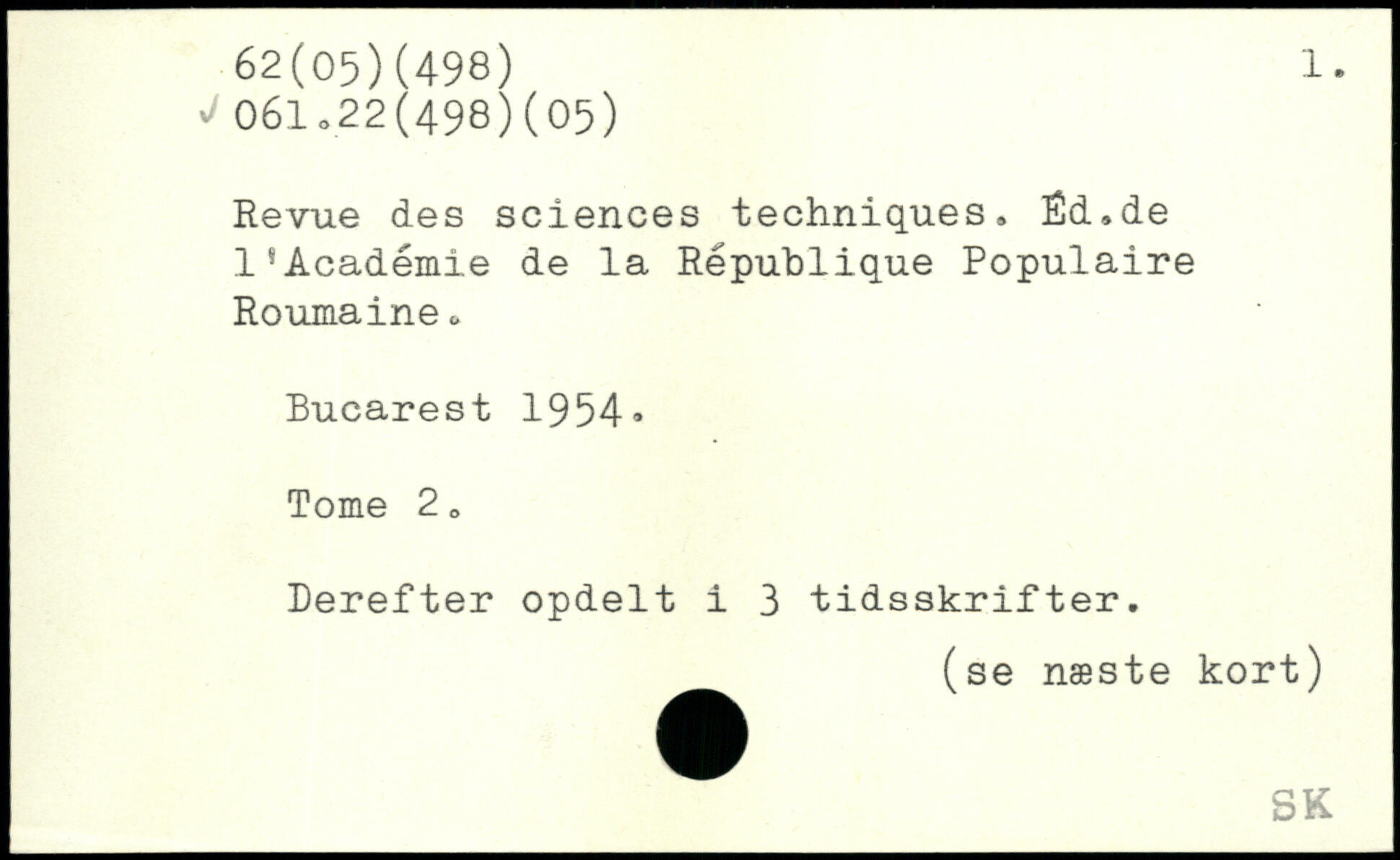 62(05)(498)
1.

✓ 061.22(498)(05)

Revue des sciences techniques. Éd.de l'Académie de la République Populaire Roumaine.

Bucarest 1954.

Tome 2.

Derefter opdelt i 3 tidsskrifter.

(se næste kort)

SK